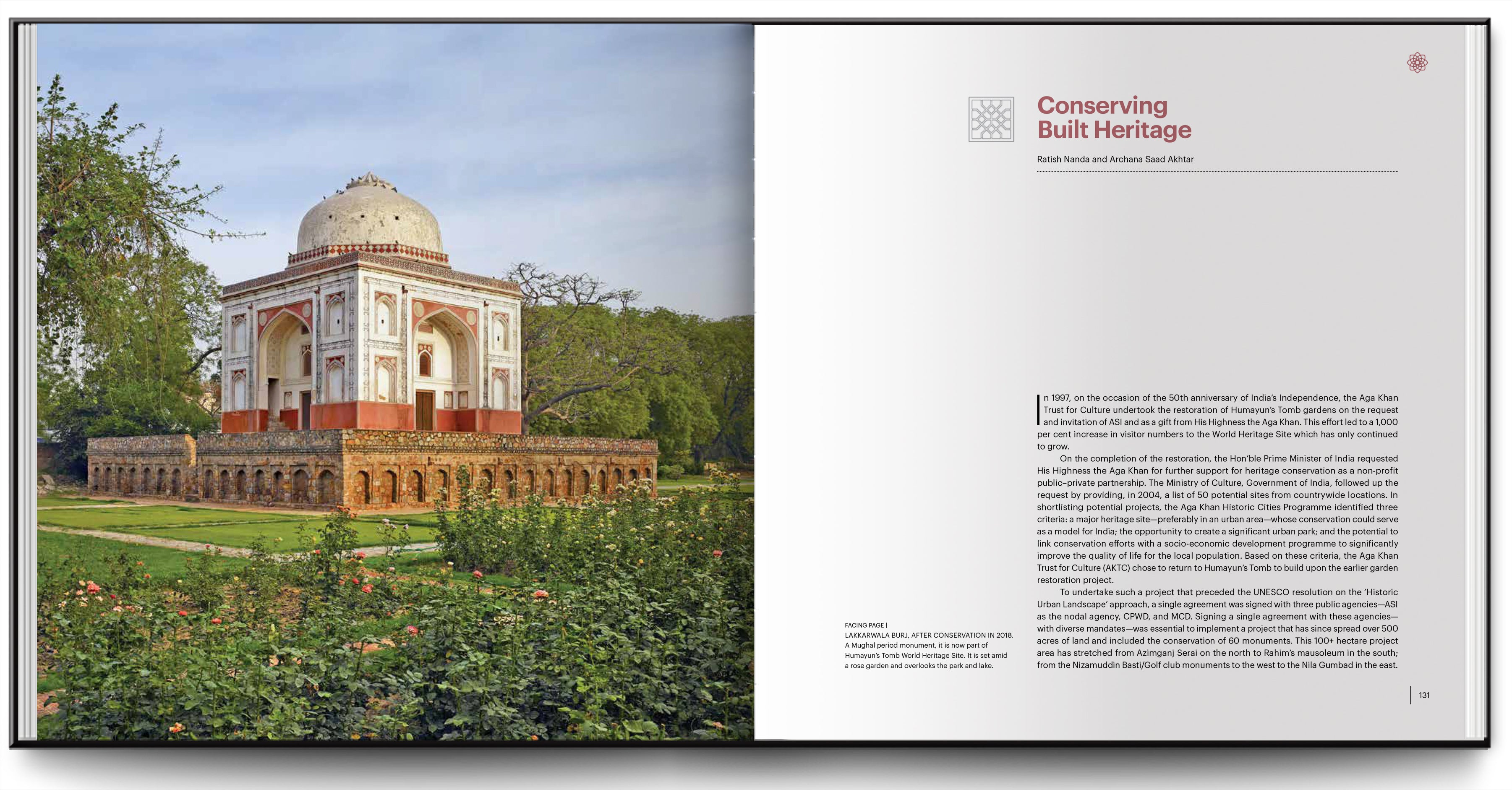 Conserving Built Heritage

Ratish Nanda and Archana Saad Akhtar

In 1997, on the occasion of the 50th anniversary of India's Independence, the Aga Khan Trust for Culture undertook the restoration of Humayun's Tomb gardens on the request and invitation of ASI and as a gift from His Highness the Aga Khan. This effort led to a 1,000 per cent increase in visitor numbers to the World Heritage Site which has only continued to grow.

On the completion of the restoration, the Hon'ble Prime Minister of India requested His Highness the Aga Khan for further support for heritage conservation as a non-profit public–private partnership. The Ministry of Culture, Government of India, followed up the request by providing, in 2004, a list of 50 potential sites from countrywide locations. In shortlisting potential projects, the Aga Khan Historic Cities Programme identified three criteria: a major heritage site—preferably in an urban area—whose conservation could serve as a model for India; the opportunity to create a significant urban park; and the potential to link conservation efforts with a socio-economic development programme to significantly improve the quality of life for the local population. Based on these criteria, the Aga Khan Trust for Culture (AKTC) chose to return to Humayun's Tomb to build upon the earlier garden restoration project.

To undertake such a project that preceded the UNESCO resolution on the 'Historic Urban Landscape' approach, a single agreement was signed with three public agencies—ASI as the nodal agency, CPWD, and MCD. Signing a single agreement with these agencies—with diverse mandates—was essential to implement a project that has since spread over 500 acres of land and included the conservation of 60 monuments. This 100+ hectare project area has stretched from Azimganj Serai on the north to Rahim's mausoleum in the south; from the Nizamuddin Basti/Golf club monuments to the west to the Nila Gumbad in the east.

FACING PAGE |
LAKKARWALA BURJ, AFTER CONSERVATION IN 2018. A Mughal period monument, it is now part of Humayun's Tomb World Heritage Site. It is set amid a rose garden and overlooks the park and lake.

131